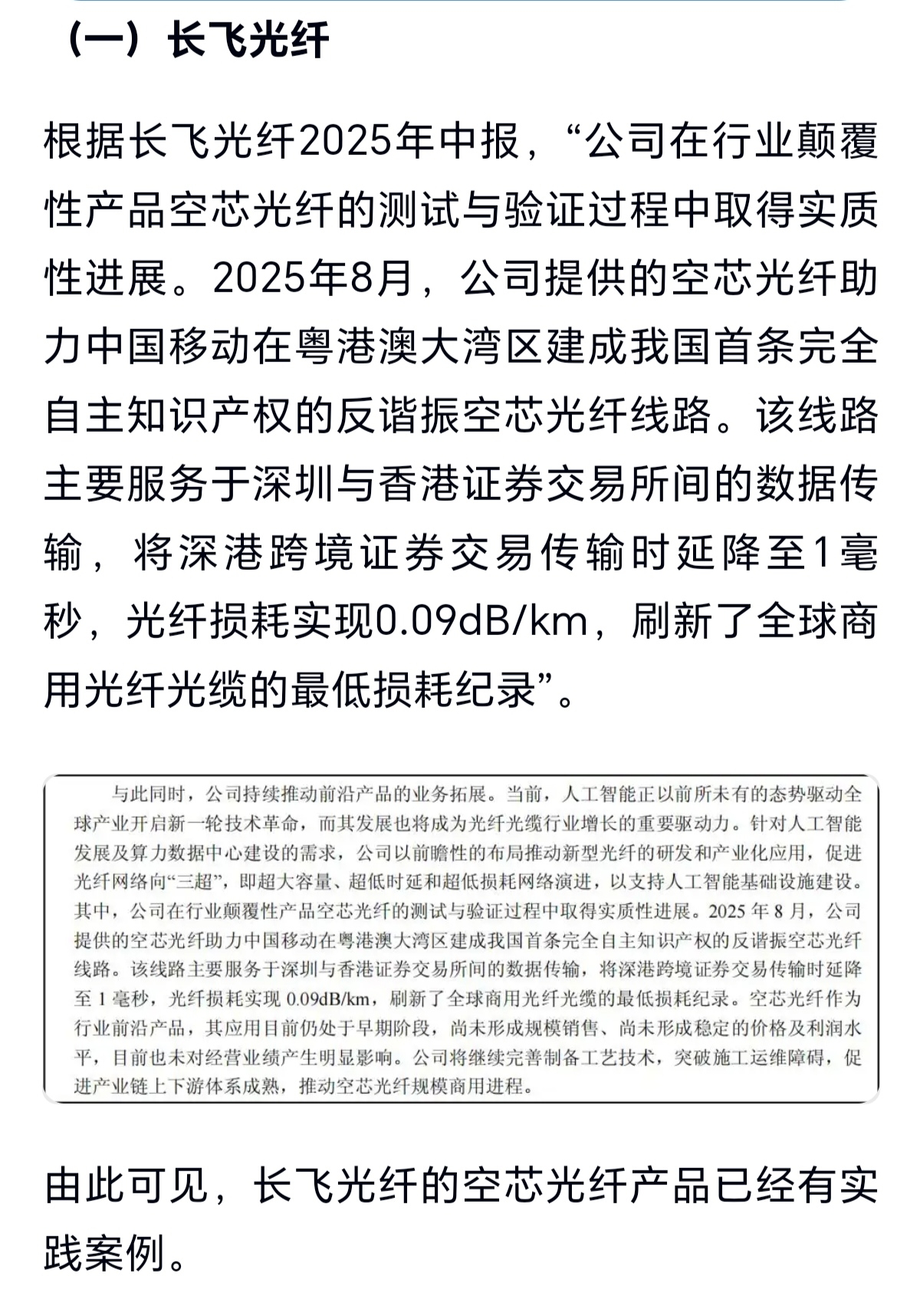 （一）长飞光纤

根据长飞光纤2025年中报，“公司在行业颠覆性产品空芯光纤的测试与验证过程中取得实质性进展。2025年8月，公司提供的空芯光纤助力中国移动在粤港澳大湾区建成我国首条完全自主知识产权的反谐振空芯光纤线路。该线路主要服务于深圳与香港证券交易所间的数据传输，将深港跨境证券交易传输时延降至1毫秒，光纤损耗实现0.09dB/km，刷新了全球商用光纤光缆的最低损耗纪录”。

与此同时，公司持续推动前沿产品的业务拓展。当前，人工智能正以前所未有的态势驱动全球产业开启新一轮技术革命，而其发展也将成为光纤光缆行业增长的重要驱动力。针对人工智能发展及算力数据中心建设的需求，公司以前瞻性的布局推动新型光纤的研发和产业化应用，促进光纤网络向“三超”，即超大容量、超低时延和超低损耗网络演进，以支持人工智能基础设施建设。其中，公司在行业颠覆性产品空芯光纤的测试与验证过程中取得实质性进展。2025 年 8 月，公司提供的空芯光纤助力中国移动在粤港澳大湾区建成我国首条完全自主知识产权的反谐振空芯光纤线路。该线路主要服务于深圳与香港证券交易所间的数据传输，将深港跨境证券交易传输时延降至 1 毫秒，光纤损耗实现 0.09dB/km，刷新了全球商用光纤光缆的最低损耗纪录。空芯光纤作为行业前沿产品，其应用目前仍处于早期阶段，尚未形成规模销售、尚未形成稳定的价格及利润水平，目前也未对经营业绩产生明显影响。公司将继续完善制备工艺技术，突破施工运维障碍，促进产业链上下游体系成熟，推动空芯光纤规模商用进程。

由此可见，长飞光纤的空芯光纤产品已经有实践案例。